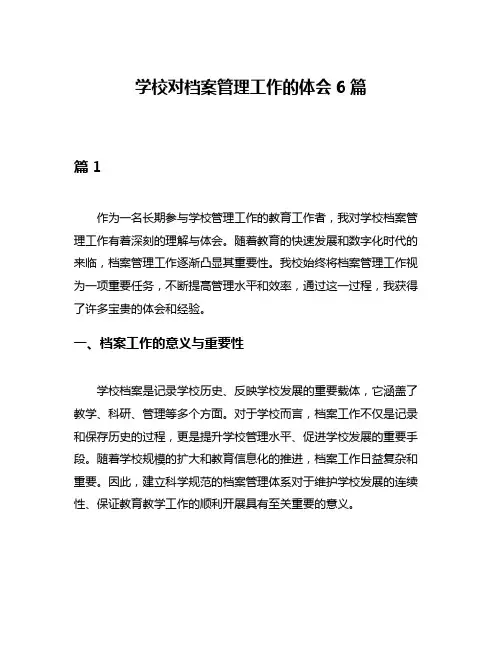 学校对档案管理工作的体会 6 篇

篇 1

作为一名长期参与学校管理工作的教育工作者，我对学校档案管理工作有着深刻的理解与体会。随着教育的快速发展和数字化时代的来临，档案管理工作逐渐凸显其重要性。我校始终将档案管理工作视为一项重要任务，不断提高管理水平和效率，通过这一过程，我获得了许多宝贵的体会和经验。

一、档案工作的意义与重要性

学校档案是记录学校历史、反映学校发展的重要载体，它涵盖了教学、科研、管理等多个方面。对于学校而言，档案工作不仅是记录和保存历史的过程，更是提升学校管理水平、促进学校发展的重要手段。随着学校规模的扩大和教育信息化的推进，档案工作日益复杂和重要。因此，建立科学规范的档案管理体系对于维护学校发展的连续性、保证教育教学工作的顺利开展具有至关重要的意义。